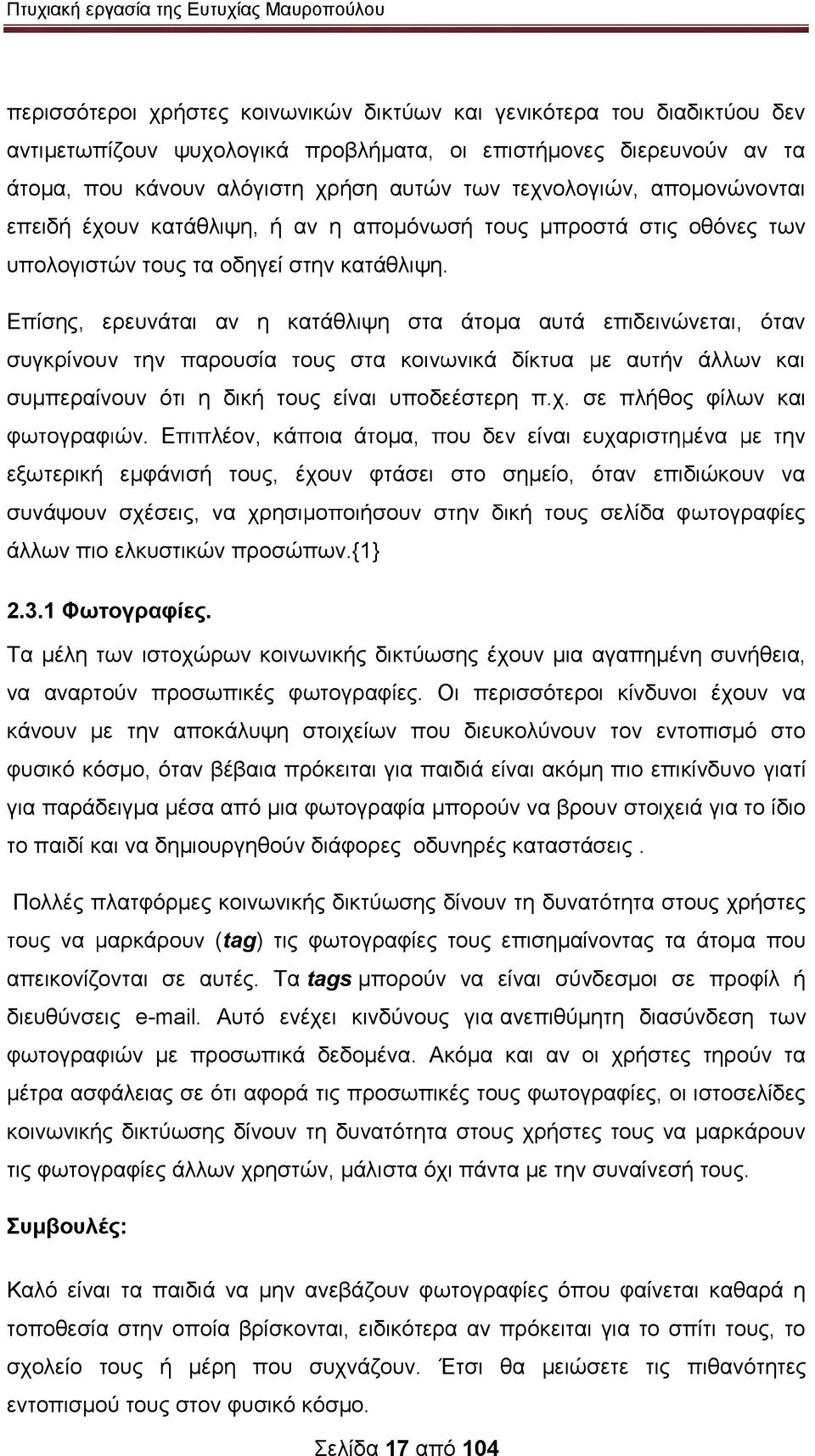 Πτυχιακή εργασία της Ευτυχίας Μαυροπούλου

περισσότεροι χρήστες κοινωνικών δικτύων και γενικότερα του διαδικτύου δεν αντιμετωπίζουν ψυχολογικά προβλήματα, οι επιστήμονες διερευνούν αν τα άτομα, που κάνουν αλόγιστη χρήση αυτών των τεχνολογιών, απομονώνονται επειδή έχουν κατάθλιψη, ή αν η απομόνωσή τους μπροστά στις οθόνες των υπολογιστών τους τα οδηγεί στην κατάθλιψη.

Επίσης, ερευνάται αν η κατάθλιψη στα άτομα αυτά επιδεινώνεται, όταν συγκρίνουν την παρουσία τους στα κοινωνικά δίκτυα με αυτήν άλλων και συμπεραίνουν ότι η δική τους είναι υποδεέστερη π.χ. σε πλήθος φίλων και φωτογραφιών. Επιπλέον, κάποια άτομα, που δεν είναι ευχαριστημένα με την εξωτερική εμφάνισή τους, έχουν φτάσει στο σημείο, όταν επιδιώκουν να συνάψουν σχέσεις, να χρησιμοποιήσουν στην δική τους σελίδα φωτογραφίες άλλων πιο ελκυστικών προσώπων.{1}

2.3.1 Φωτογραφίες.

Τα μέλη των ιστοχώρων κοινωνικής δικτύωσης έχουν μια αγαπημένη συνήθεια, να αναρτούν προσωπικές φωτογραφίες. Οι περισσότεροι κίνδυνοι έχουν να κάνουν με την αποκάλυψη στοιχείων που διευκολύνουν τον εντοπισμό στο φυσικό κόσμο, όταν βέβαια πρόκειται για παιδιά είναι ακόμη πιο επικίνδυνο γιατί για παράδειγμα μέσα από μια φωτογραφία μπορούν να βρουν στοιχειά για το ίδιο το παιδί και να δημιουργηθούν διάφορες οδυνηρές καταστάσεις .

Πολλές πλατφόρμες κοινωνικής δικτύωσης δίνουν τη δυνατότητα στους χρήστες τους να μαρκάρουν (tag) τις φωτογραφίες τους επισημαίνοντας τα άτομα που απεικονίζονται σε αυτές. Τα tags μπορούν να είναι σύνδεσμοι σε προφίλ ή διευθύνσεις e-mail. Αυτό ενέχει κινδύνους για ανεπιθύμητη διασύνδεση των φωτογραφιών με προσωπικά δεδομένα. Ακόμα και αν οι χρήστες τηρούν τα μέτρα ασφάλειας σε ότι αφορά τις προσωπικές τους φωτογραφίες, οι ιστοσελίδες κοινωνικής δικτύωσης δίνουν τη δυνατότητα στους χρήστες τους να μαρκάρουν τις φωτογραφίες άλλων χρηστών, μάλιστα όχι πάντα με την συναίνεσή τους.

Συμβουλές:

Καλό είναι τα παιδιά να μην ανεβάζουν φωτογραφίες όπου φαίνεται καθαρά η τοποθεσία στην οποία βρίσκονται, ειδικότερα αν πρόκειται για το σπίτι τους, το σχολείο τους ή μέρη που συχνάζουν. Έτσι θα μειώσετε τις πιθανότητες εντοπισμού τους στον φυσικό κόσμο.

Σελίδα 17 από 104